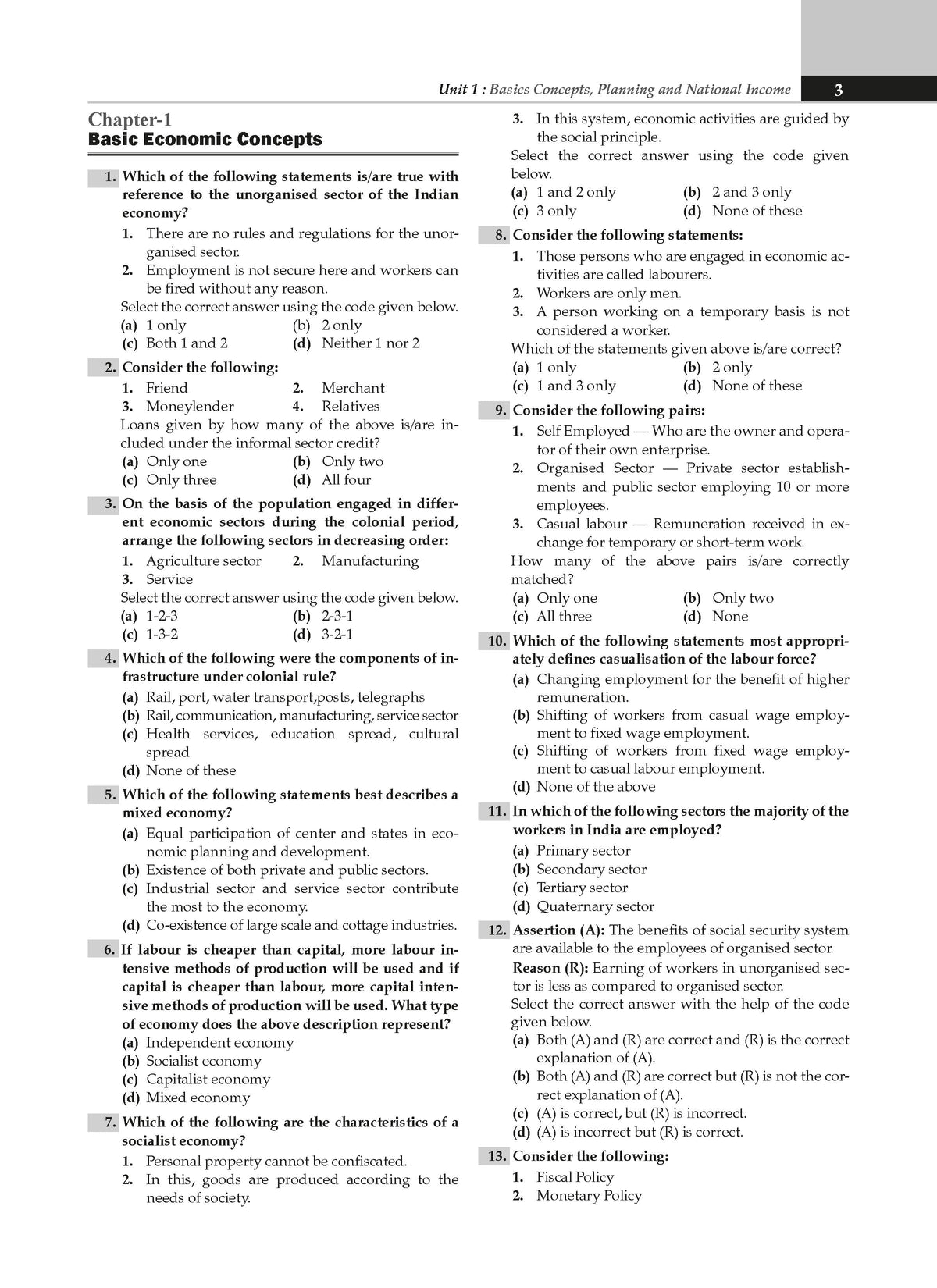 Unit 1 : Basics Concepts, Planning and National Income 3

Chapter-1
Basic Economic Concepts

1. Which of the following statements is/are true with reference to the unorganised sector of the Indian economy?

1. There are no rules and regulations for the unorganised sector.
2. Employment is not secure here and workers can be fired without any reason.
Select the correct answer using the code given below.
(a) 1 only (b) 2 only
(c) Both 1 and 2 (d) Neither 1 nor 2

2. Consider the following:
1. Friend 2. Merchant
3. Moneylender 4. Relatives
Loans given by how many of the above is/are included under the informal sector credit?
(a) Only one (b) Only two
(c) Only three (d) All four

3. On the basis of the population engaged in different economic sectors during the colonial period, arrange the following sectors in decreasing order:
1. Agriculture sector 2. Manufacturing
3. Service
Select the correct answer using the code given below.
(a) 1-2-3 (b) 2-3-1
(c) 1-3-2 (d) 3-2-1

4. Which of the following were the components of infrastructure under colonial rule?
(a) Rail, port, water transport,posts, telegraphs
(b) Rail, communication, manufacturing, service sector
(c) Health services, education spread, cultural spread
(d) None of these

5. Which of the following statements best describes a mixed economy?
(a) Equal participation of center and states in economic planning and development.
(b) Existence of both private and public sectors.
(c) Industrial sector and service sector contribute the most to the economy.
(d) Co-existence of large scale and cottage industries.

6. If labour is cheaper than capital, more labour intensive methods of production will be used and if capital is cheaper than labour, more capital intensive methods of production will be used. What type of economy does the above description represent?
(a) Independent economy
(b) Socialist economy
(c) Capitalist economy
(d) Mixed economy

7. Which of the following are the characteristics of a socialist economy?
1. Personal property cannot be confiscated.
2. In this, goods are produced according to the needs of society.
3. In this system, economic activities are guided by the social principle.
Select the correct answer using the code given below.
(a) 1 and 2 only (b) 2 and 3 only
(c) 3 only (d) None of these

8. Consider the following statements:
1. Those persons who are engaged in economic activities are called labourers.
2. Workers are only men.
3. A person working on a temporary basis is not considered a worker.
Which of the statements given above is/are correct?
(a) 1 only (b) 2 only
(c) 1 and 3 only (d) None of these

9. Consider the following pairs:
1. Self Employed — Who are the owner and operator of their own enterprise.
2. Organised Sector — Private sector establishments and public sector employing 10 or more employees.
3. Casual labour — Remuneration received in exchange for temporary or short-term work.
How many of the above pairs is/are correctly matched?
(a) Only one (b) Only two
(c) All three (d) None

10. Which of the following statements most appropriately defines casualisation of the labour force?
(a) Changing employment for the benefit of higher remuneration.
(b) Shifting of workers from casual wage employment to fixed wage employment.
(c) Shifting of workers from fixed wage employment to casual labour employment.
(d) None of the above

11. In which of the following sectors the majority of the workers in India are employed?
(a) Primary sector
(b) Secondary sector
(c) Tertiary sector
(d) Quaternary sector

12. Assertion (A): The benefits of social security system are available to the employees of organised sector.
Reason (R): Earning of workers in unorganised sector is less as compared to organised sector.
Select the correct answer with the help of the code given below.
(a) Both (A) and (R) are correct and (R) is the correct explanation of (A).
(b) Both (A) and (R) are correct but (R) is not the correct explanation of (A).
(c) (A) is correct, but (R) is incorrect.
(d) (A) is incorrect but (R) is correct.

13. Consider the following:
1. Fiscal Policy
2. Monetary Policy